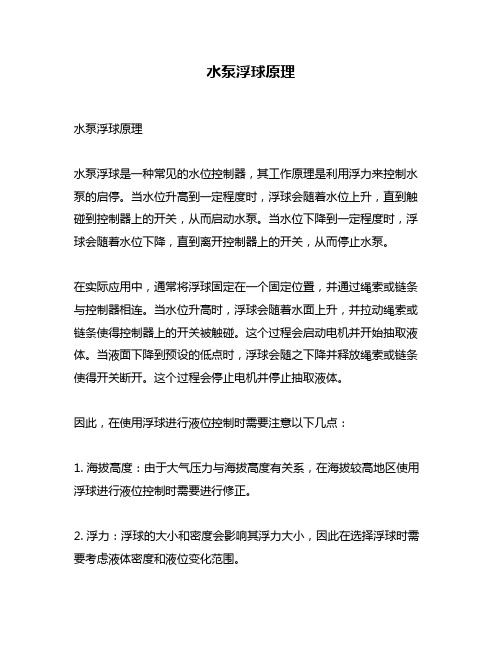 水泵浮球原理

水泵浮球原理

水泵浮球是一种常见的水位控制器，其工作原理是利用浮力来控制水泵的启停。当水位升高到一定程度时，浮球会随着水位上升，直到触碰到控制器上的开关，从而启动水泵。当水位下降到一定程度时，浮球会随着水位下降，直到离开控制器上的开关，从而停止水泵。

在实际应用中，通常将浮球固定在一个固定位置，并通过绳索或链条与控制器相连。当水位升高时，浮球会随着水面上升，并拉动绳索或链条使得控制器上的开关被触碰。这个过程会启动电机并开始抽取液体。当液面下降到预设的低点时，浮球会随之下降并释放绳索或链条使得开关断开。这个过程会停止电机并停止抽取液体。

因此，在使用浮球进行液位控制时需要注意以下几点：

1. 海拔高度：由于大气压力与海拔高度有关系，在海拔较高地区使用浮球进行液位控制时需要进行修正。

2. 浮力：浮球的大小和密度会影响其浮力大小，因此在选择浮球时需要考虑液体密度和液位变化范围。